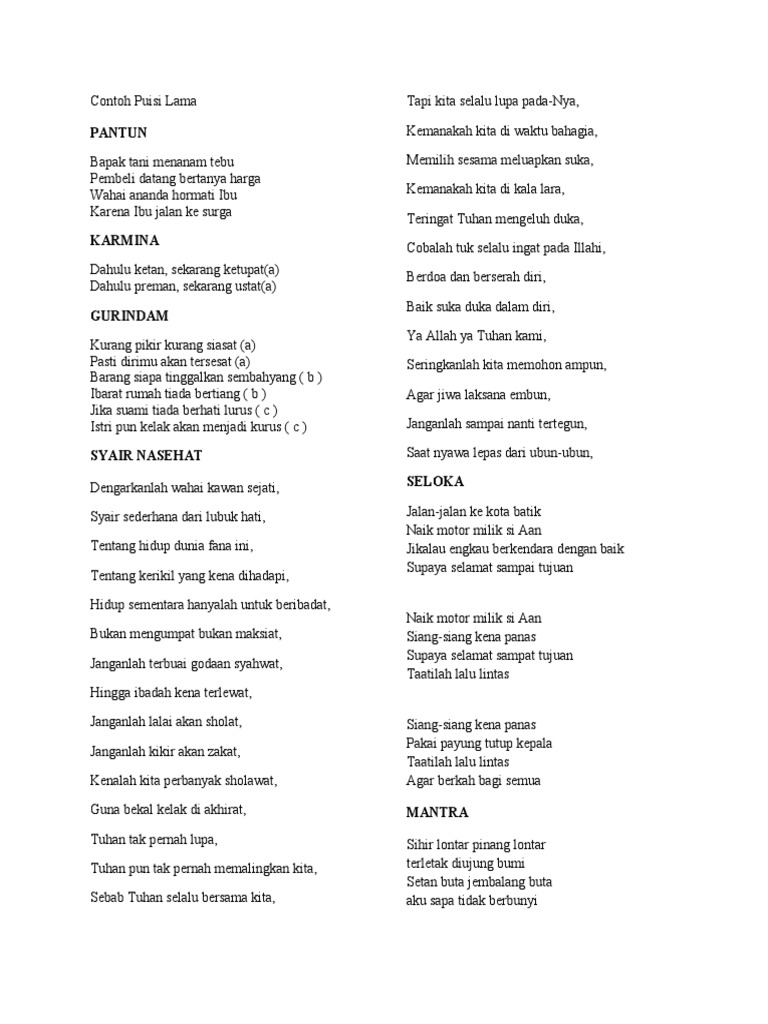 Contoh Puisi Lama

PANTUN

Bapak tani menanam tebu
Pembeli datang bertanya harga
Wahai ananda hormati Ibu
Karena Ibu jalan ke surga

KARMINA

Dahulu ketan, sekarang ketupat(a)
Dahulu preman, sekarang ustat(a)

GURINDAM

Kurang pikir kurang siasat (a)
Pasti dirimu akan tersesat (a)
Barang siapa tinggalkan sembahyang ( b )
Ibarat rumah tiada bertiang ( b )
Jika suami tiada berhati lurus ( c )
Istri pun kelak akan menjadi kurus ( c )

SYAIR NASEHAT

Dengarkanlah wahai kawan sejati,

Syair sederhana dari lubuk hati,

Tentang hidup dunia fana ini,

Tentang kerikil yang kena dihadapi,

Hidup sementara hanyalah untuk beribadat,

Bukan mengumpat bukan maksiat,

Janganlah terbuai godaan syahwat,

Hingga ibadah kena terlewat,

Janganlah lalai akan sholat,

Janganlah kikir akan zakat,

Kenalah kita perbanyak sholawat,

Guna bekal kelak di akhirat,

Tuhan tak pernah lupa,

Tuhan pun tak pernah memalingkan kita,

Sebab Tuhan selalu bersama kita,

Tapi kita selalu lupa pada-Nya,

Kemanakah kita di waktu bahagia,

Memilih sesama meluapkan suka,

Kemanakah kita di kala lara,

Teringat Tuhan mengeluh duka,

Cobalah tuk selalu ingat pada Illahi,

Berdoa dan berserah diri,

Baik suka duka dalam diri,

Ya Allah ya Tuhan kami,

Seringkanlah kita memohon ampun,

Agar jiwa laksana embun,

Janganlah sampai nanti tertegun,

Saat nyawa lepas dari ubun-ubun,

SELOKA

Jalan-jalan ke kota batik
Naik motor milik si Aan
Jikalau engkau berkendara dengan baik
Supaya selamat sampai tujuan

Naik motor milik si Aan
Siang-siang kena panas
Supaya selamat sampat tujuan
Taatilah lalu lintas

Siang-siang kena panas
Pakai payung tutup kepala
Taatilah lalu lintas
Agar berkah bagi semua

MANTRA

Sihir lontar pinang lontar
terletak diujung bumi
Setan buta jembalang buta
aku sapa tidak berbunyi